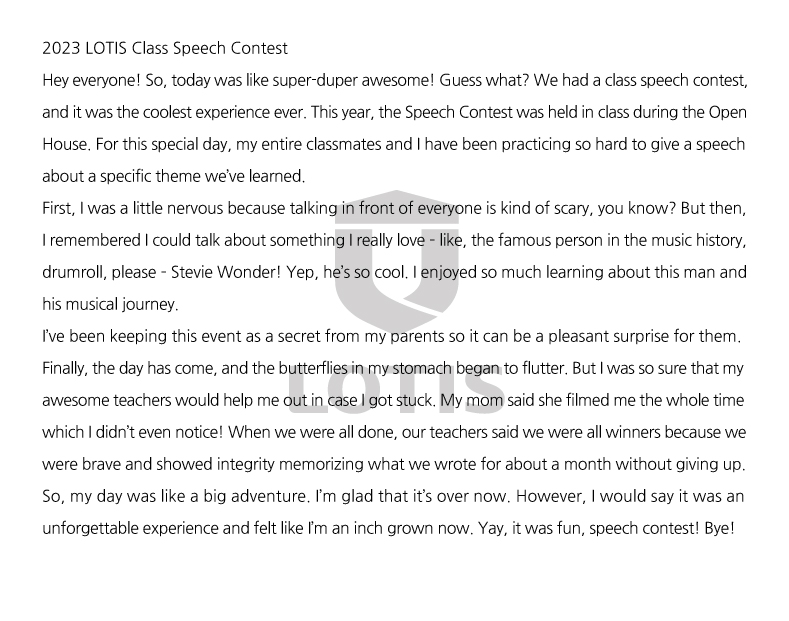 2023 LOTIS Class Speech Contest

Hey everyone! So, today was like super-duper awesome! Guess what? We had a class speech contest, and it was the coolest experience ever. This year, the Speech Contest was held in class during the Open House. For this special day, my entire classmates and I have been practicing so hard to give a speech about a specific theme we've learned.

First, I was a little nervous because talking in front of everyone is kind of scary, you know? But then, I remembered I could talk about something I really love - like, the famous person in the music history, drumroll, please - Stevie Wonder! Yep, he's so cool. I enjoyed so much learning about this man and his musical journey.

I've been keeping this event as a secret from my parents so it can be a pleasant surprise for them. Finally, the day has come, and the butterflies in my stomach began to flutter. But I was so sure that my awesome teachers would help me out in case I got stuck. My mom said she filmed me the whole time which I didn't even notice! When we were all done, our teachers said we were all winners because we were brave and showed integrity memorizing what we wrote for about a month without giving up. So, my day was like a big adventure. I'm glad that it's over now. However, I would say it was an unforgettable experience and felt like I'm an inch grown now. Yay, it was fun, speech contest! Bye!

LOTIS